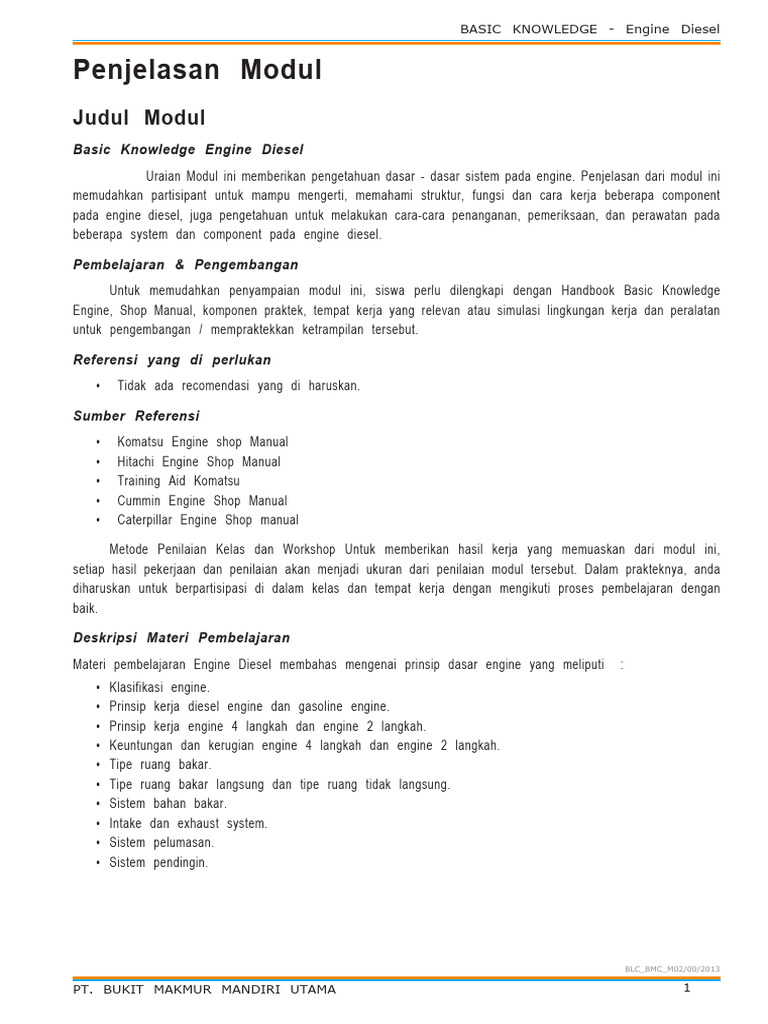 BASIC KNOWLEDGE - Engine Diesel

Penjelasan Modul

Judul Modul

Basic Knowledge Engine Diesel

Uraian Modul ini memberikan pengetahuan dasar - dasar sistem pada engine. Penjelasan dari modul ini memudahkan partisipant untuk mampu mengerti, memahami struktur, fungsi dan cara kerja beberapa component pada engine diesel, juga pengetahuan untuk melakukan cara-cara penanganan, pemeriksaan, dan perawatan pada beberapa system dan component pada engine diesel.

Pembelajaran & Pengembangan

Untuk memudahkan penyampaian modul ini, siswa perlu dilengkapi dengan Handbook Basic Knowledge Engine, Shop Manual, komponen praktek, tempat kerja yang relevan atau simulasi lingkungan kerja dan peralatan untuk pengembangan / mempraktekkan ketrampilan tersebut.

Referensi yang di perlukan

• Tidak ada recomendasi yang di haruskan.

Sumber Referensi

• Komatsu Engine shop Manual
• Hitachi Engine Shop Manual
• Training Aid Komatsu
• Cummin Engine Shop Manual
• Caterpillar Engine Shop manual

Metode Penilaian Kelas dan Workshop Untuk memberikan hasil kerja yang memuaskan dari modul ini, setiap hasil pekerjaan dan penilaian akan menjadi ukuran dari penilaian modul tersebut. Dalam prakteknya, anda diharuskan untuk berpartisipasi di dalam kelas dan tempat kerja dengan mengikuti proses pembelajaran dengan baik.

Deskripsi Materi Pembelajaran

Materi pembelajaran Engine Diesel membahas mengenai prinsip dasar engine yang meliputi :

• Klasifikasi engine.
• Prinsip kerja diesel engine dan gasoline engine.
• Prinsip kerja engine 4 langkah dan engine 2 langkah.
• Keuntungan dan kerugian engine 4 langkah dan engine 2 langkah.
• Tipe ruang bakar.
• Tipe ruang bakar langsung dan tipe ruang tidak langsung.
• Sistem bahan bakar.
• Intake dan exhaust system.
• Sistem pelumasan.
• Sistem pendingin.

BLC_BMC_M02/00/2013

PT. BUKIT MAKMUR MANDIRI UTAMA 1